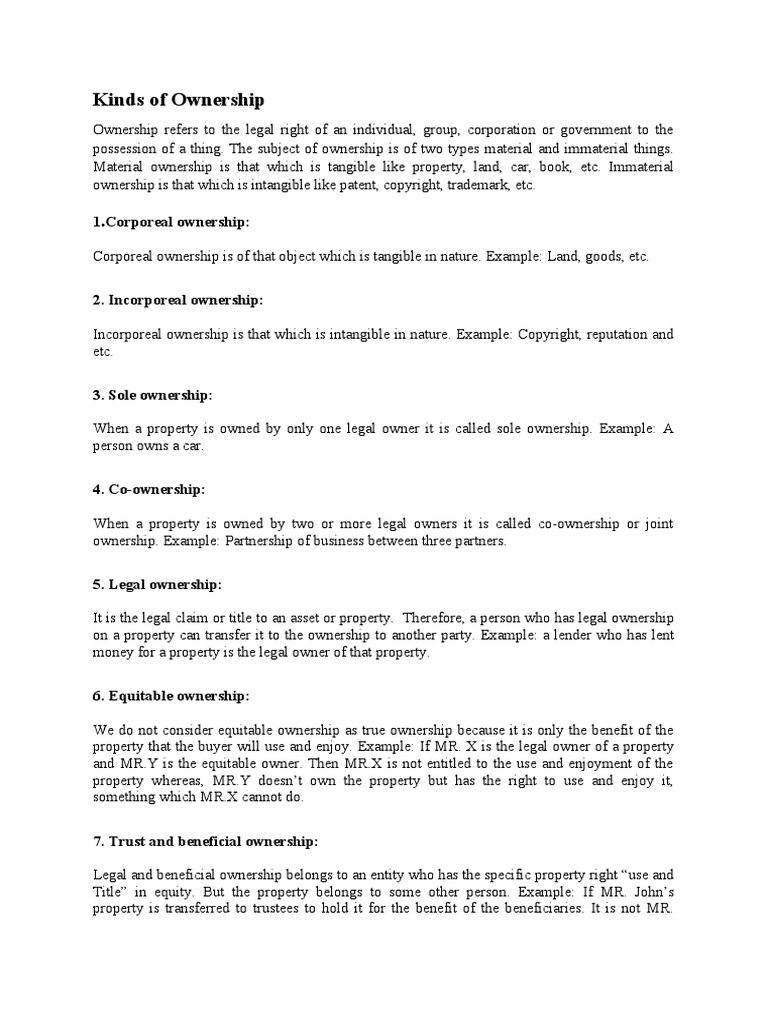 Kinds of Ownership

Ownership refers to the legal right of an individual, group, corporation or government to the possession of a thing. The subject of ownership is of two types material and immaterial things. Material ownership is that which is tangible like property, land, car, book, etc. Immaterial ownership is that which is intangible like patent, copyright, trademark, etc.

1.Corporeal ownership:

Corporeal ownership is of that object which is tangible in nature. Example: Land, goods, etc.

2. Incorporeal ownership:

Incorporeal ownership is that which is intangible in nature. Example: Copyright, reputation and etc.

3. Sole ownership:

When a property is owned by only one legal owner it is called sole ownership. Example: A person owns a car.

4. Co-ownership:

When a property is owned by two or more legal owners it is called co-ownership or joint ownership. Example: Partnership of business between three partners.

5. Legal ownership:

It is the legal claim or title to an asset or property. Therefore, a person who has legal ownership on a property can transfer it to the ownership to another party. Example: a lender who has lent money for a property is the legal owner of that property.

6. Equitable ownership:

We do not consider equitable ownership as true ownership because it is only the benefit of the property that the buyer will use and enjoy. Example: If MR. X is the legal owner of a property and MR.Y is the equitable owner. Then MR.X is not entitled to the use and enjoyment of the property whereas, MR.Y doesn't own the property but has the right to use and enjoy it, something which MR.X cannot do.

7. Trust and beneficial ownership:

Legal and beneficial ownership belongs to an entity who has the specific property right "use and Title" in equity. But the property belongs to some other person. Example: If MR. John's property is transferred to trustees to hold it for the benefit of the beneficiaries. It is not MR.